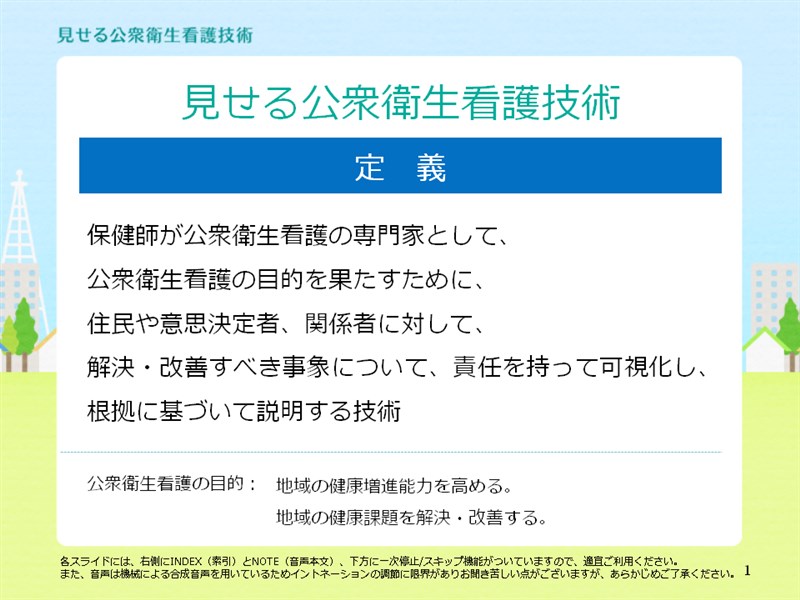 見せる公衆衛生看護技術

見せる公衆衛生看護技術

定　義

保健師が公衆衛生看護の専門家として、
公衆衛生看護の目的を果たすために、
住民や意思決定者、関係者に対して、
解決・改善すべき事象について、責任を持って可視化し、
根拠に基づいて説明する技術

公衆衛生看護の目的：　地域の健康増進能力を高める。
地域の健康課題を解決・改善する。

各スライドには、右側にINDEX（索引）とNOTE（音声本文）、下方に一次停止/スキップ機能がついていますので、適宜ご利用ください。
また、音声は機械による合成音声を用いているためイントネーションの調節に限界がありお聞き苦しい点がございますが、あらかじめご了承ください。

1